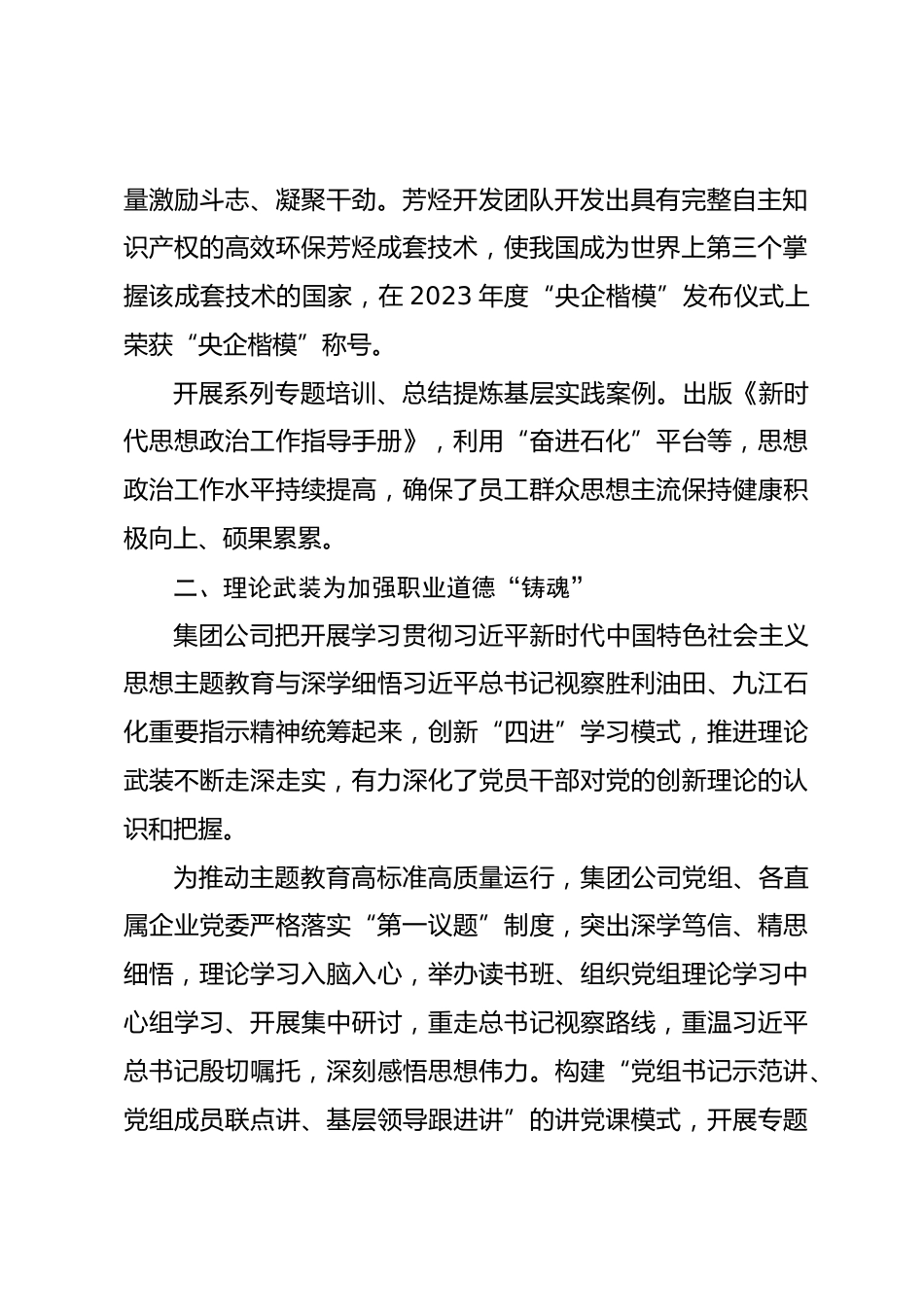 量激励斗志、凝聚干劲。芳烃开发团队开发出具有完整自主知识产权的高效环保芳烃成套技术，使我国成为世界上第三个掌握该成套技术的国家，在 2023 年度“央企楷模”发布仪式上荣获“央企楷模”称号。

开展系列专题培训、总结提炼基层实践案例。出版《新时代思想政治工作指导手册》，利用“奋进石化”平台等，思想政治工作水平持续提高，确保了员工群众思想主流保持健康积极向上、硕果累累。

二、理论武装为加强职业道德“铸魂”

集团公司把开展学习贯彻习近平新时代中国特色社会主义思想主题教育与深学细悟习近平总书记视察胜利油田、九江石化重要指示精神统筹起来，创新“四进”学习模式，推进理论武装不断走深走实，有力深化了党员干部对党的创新理论的认识和把握。

为推动主题教育高标准高质量运行，集团公司党组、各直属企业党委严格落实“第一议题”制度，突出深学笃信、精思细悟，理论学习入脑入心，举办读书班、组织党组理论学习中心组学习、开展集中研讨，重走总书记视察路线，重温习近平总书记殷切嘱托，深刻感悟思想伟力。构建“党组书记示范讲、党组成员联点讲、基层领导跟进讲”的讲党课模式，开展专题